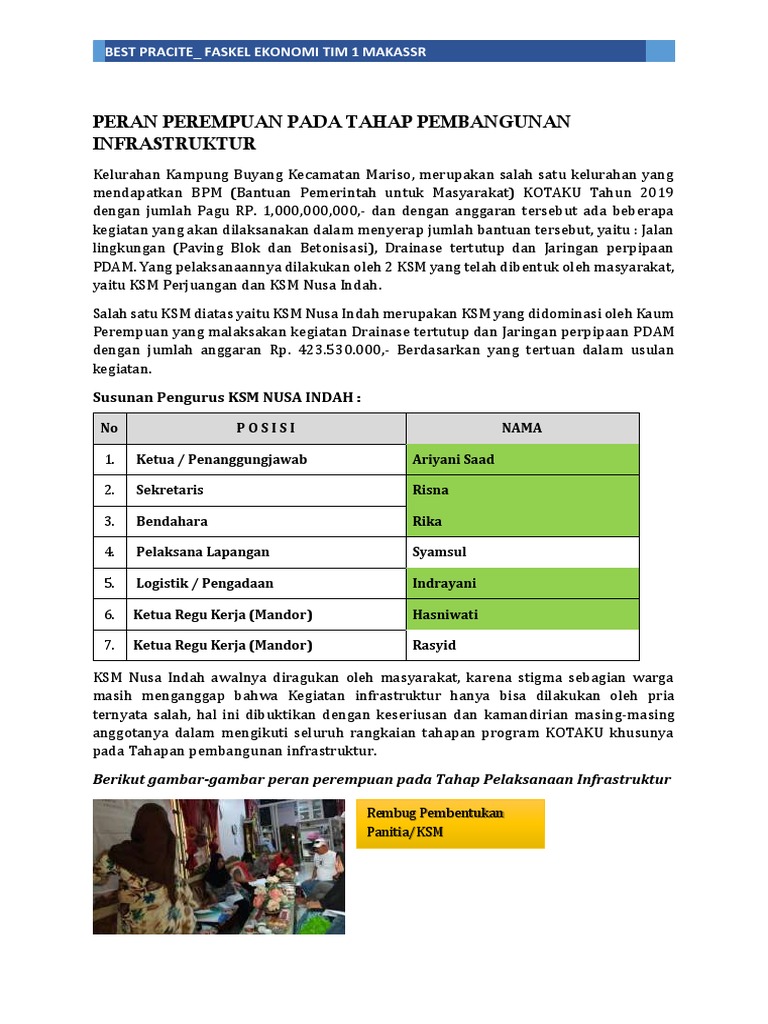 BEST PRACITE_ FASKEL EKONOMI TIM 1 MAKASSR

PERAN PEREMPUAN PADA TAHAP PEMBANGUNAN INFRASTRUKTUR

Kelurahan Kampung Buyang Kecamatan Mariso, merupakan salah satu kelurahan yang mendapatkan BPM (Bantuan Pemerintah untuk Masyarakat) KOTAKU Tahun 2019 dengan jumlah Pagu RP. 1,000,000,000,- dan dengan anggaran tersebut ada beberapa kegiatan yang akan dilaksanakan dalam menyerap jumlah bantuan tersebut, yaitu : Jalan lingkungan (Paving Blok dan Betonisasi), Drainase tertutup dan Jaringan perpipaan PDAM. Yang pelaksanaannya dilakukan oleh 2 KSM yang telah dibentuk oleh masyarakat, yaitu KSM Perjuangan dan KSM Nusa Indah.

Salah satu KSM diatas yaitu KSM Nusa Indah merupakan KSM yang didominasi oleh Kaum Perempuan yang malaksakan kegiatan Drainase tertutup dan Jaringan perpipaan PDAM dengan jumlah anggaran Rp. 423.530.000,- Berdasarkan yang tertuan dalam usulan kegiatan.

Susunan Pengurus KSM NUSA INDAH :

| No | P O S I S I | NAMA |
|---|---|---|
| 1. | Ketua / Penanggungjawab | Ariyani Saad |
| 2. | Sekretaris | Risna |
| 3. | Bendahara | Rika |
| 4. | Pelaksana Lapangan | Syamsul |
| 5. | Logistik / Pengadaan | Indrayani |
| 6. | Ketua Regu Kerja (Mandor) | Hasniwati |
| 7. | Ketua Regu Kerja (Mandor) | Rasyid |

KSM Nusa Indah awalnya diragukan oleh masyarakat, karena stigma sebagian warga masih menganggap bahwa Kegiatan infrastruktur hanya bisa dilakukan oleh pria ternyata salah, hal ini dibuktikan dengan keseriusan dan kamandirian masing-masing anggotanya dalam mengikuti seluruh rangkaian tahapan program KOTAKU khusunya pada Tahapan pembangunan infrastruktur.

Berikut gambar-gambar peran perempuan pada Tahap Pelaksanaan Infrastruktur

Rembug Pembentukan Panitia/KSM